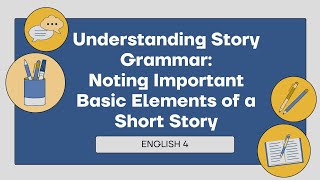 Understanding Story Grammar: Noting Important Basic Elements of a Short Story

ENGLISH 4